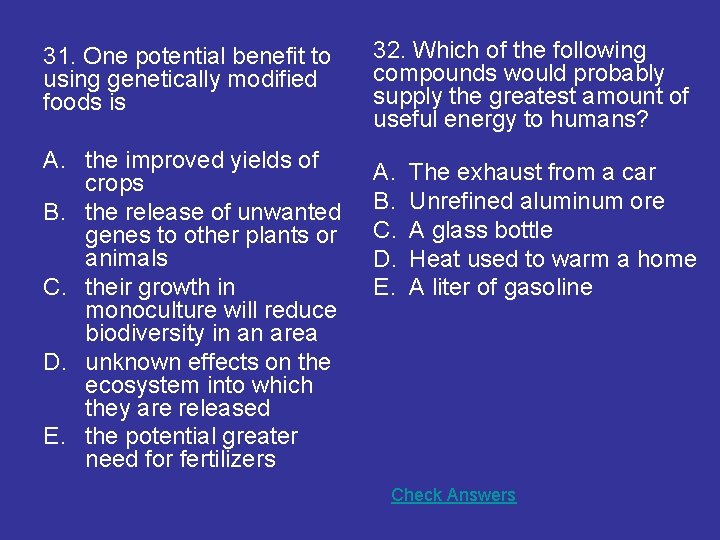 31. One potential benefit to using genetically modified foods is

A. the improved yields of crops
B. the release of unwanted genes to other plants or animals
C. their growth in monoculture will reduce biodiversity in an area
D. unknown effects on the ecosystem into which they are released
E. the potential greater need for fertilizers

32. Which of the following compounds would probably supply the greatest amount of useful energy to humans?

A. The exhaust from a car
B. Unrefined aluminum ore
C. A glass bottle
D. Heat used to warm a home
E. A liter of gasoline

Check Answers